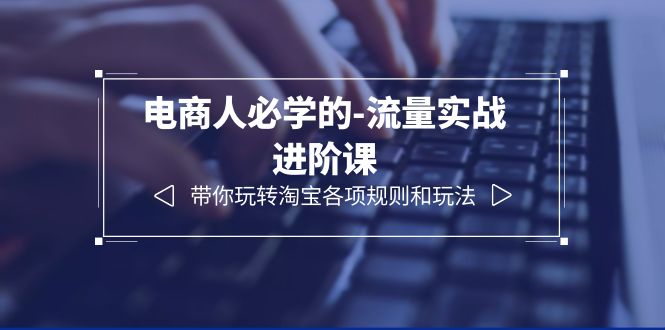 电商人必学的-流量实战进阶课

带你玩转淘宝各项规则和玩法